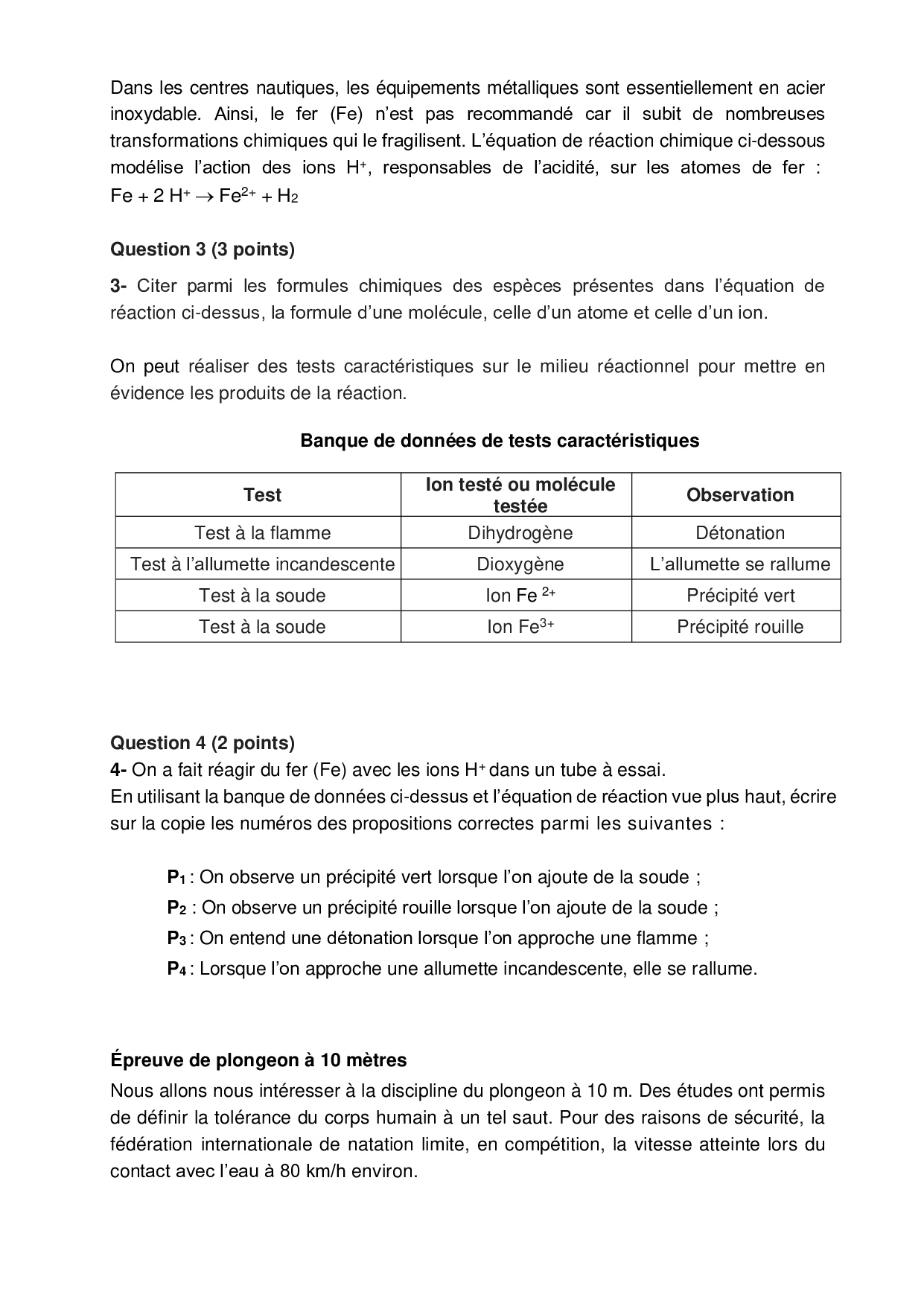 Dans les centres nautiques, les équipements métalliques sont essentiellement en acier inoxydable. Ainsi, le fer (Fe) n'est pas recommandé car il subit de nombreuses transformations chimiques qui le fragilisent. L'équation de réaction chimique ci-dessous modélise l'action des ions $H^+$, responsables de l'acidité, sur les atomes de fer : $Fe + 2 H^+ \rightarrow Fe^{2+} + H_2$

Question 3 (3 points)

3- Citer parmi les formules chimiques des espèces présentes dans l'équation de réaction ci-dessus, la formule d'une molécule, celle d'un atome et celle d'un ion.

On peut réaliser des tests caractéristiques sur le milieu réactionnel pour mettre en évidence les produits de la réaction.

Banque de données de tests caractéristiques

| Test | Ion testé ou molécule testée | Observation |
|---|---|---|
| Test à la flamme | Dihydrogène | Détonation |
| Test à l'allumette incandescente | Dioxygène | L'allumette se rallume |
| Test à la soude | Ion $Fe^{2+}$ | Précipité vert |
| Test à la soude | Ion $Fe^{3+}$ | Précipité rouille |

Question 4 (2 points)
4- On a fait réagir du fer (Fe) avec les ions $H^+$ dans un tube à essai.
En utilisant la banque de données ci-dessus et l'équation de réaction vue plus haut, écrire sur la copie les numéros des propositions correctes parmi les suivantes :

$P_1$ : On observe un précipité vert lorsque l'on ajoute de la soude ;
$P_2$ : On observe un précipité rouille lorsque l'on ajoute de la soude ;
$P_3$ : On entend une détonation lorsque l'on approche une flamme ;
$P_4$ : Lorsque l'on approche une allumette incandescente, elle se rallume.

Épreuve de plongeon à 10 mètres
Nous allons nous intéresser à la discipline du plongeon à 10 m. Des études ont permis de définir la tolérance du corps humain à un tel saut. Pour des raisons de sécurité, la fédération internationale de natation limite, en compétition, la vitesse atteinte lors du contact avec l'eau à 80 km/h environ.